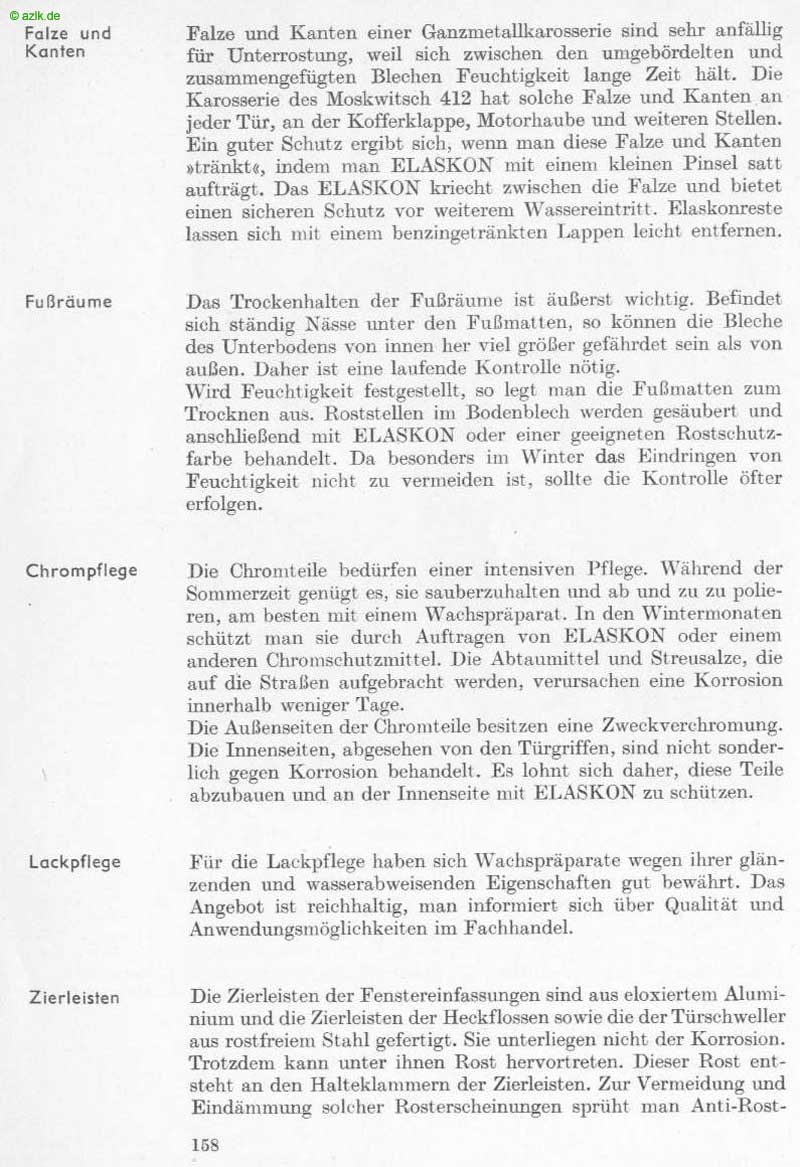 © azlk.de

Falze und Kanten

Falze und Kanten einer Ganzmetallkarosserie sind sehr anfällig für Unterrostung, weil sich zwischen den umgebördelten und zusammengefügten Blechen Feuchtigkeit lange Zeit hält. Die Karosserie des Moskwitsch 412 hat solche Falze und Kanten an jeder Tür, an der Kofferklappe, Motorhaube und weiteren Stellen. Ein guter Schutz ergibt sich, wenn man diese Falze und Kanten »tränkt«, indem man ELASKON mit einem kleinen Pinsel satt aufträgt. Das ELASKON kriecht zwischen die Falze und bietet einen sicheren Schutz vor weiterem Wassereintritt. Elaskonreste lassen sich mit einem benzingetränkten Lappen leicht entfernen.

Fußräume

Das Trockenhalten der Fußräume ist äußerst wichtig. Befindet sich ständig Nässe unter den Fußmatten, so können die Bleche des Unterbodens von innen her viel größer gefährdet sein als von außen. Daher ist eine laufende Kontrolle nötig.
Wird Feuchtigkeit festgestellt, so legt man die Fußmatten zum Trocknen aus. Roststellen im Bodenblech werden gesäubert und anschließend mit ELASKON oder einer geeigneten Rostschutzfarbe behandelt. Da besonders im Winter das Eindringen von Feuchtigkeit nicht zu vermeiden ist, sollte die Kontrolle öfter erfolgen.

Chrompflege

Die Chromteile bedürfen einer intensiven Pflege. Während der Sommerzeit genügt es, sie sauberzuhalten und ab und zu zu polieren, am besten mit einem Wachspräparat. In den Wintermonaten schützt man sie durch Auftragen von ELASKON oder einem anderen Chromschutzmittel. Die Abtaumittel und Streusalze, die auf die Straßen aufgebracht werden, verursachen eine Korrosion innerhalb weniger Tage.
Die Außenseiten der Chromteile besitzen eine Zweckverchromung. Die Innenseiten, abgesehen von den Türgriffen, sind nicht sonderlich gegen Korrosion behandelt. Es lohnt sich daher, diese Teile abzubauen und an der Innenseite mit ELASKON zu schützen.

Lackpflege

Für die Lackpflege haben sich Wachspräparate wegen ihrer glänzenden und wasserabweisenden Eigenschaften gut bewährt. Das Angebot ist reichhaltig, man informiert sich über Qualität und Anwendungsmöglichkeiten im Fachhandel.

Zierleisten

Die Zierleisten der Fenstereinfassungen sind aus eloxiertem Aluminium und die Zierleisten der Heckflossen sowie die der Türschweller aus rostfreiem Stahl gefertigt. Sie unterliegen nicht der Korrosion. Trotzdem kann unter ihnen Rost hervortreten. Dieser Rost entsteht an den Halteklammern der Zierleisten. Zur Vermeidung und Eindämmung solcher Rosterscheinungen sprüht man Anti-Rost-

158